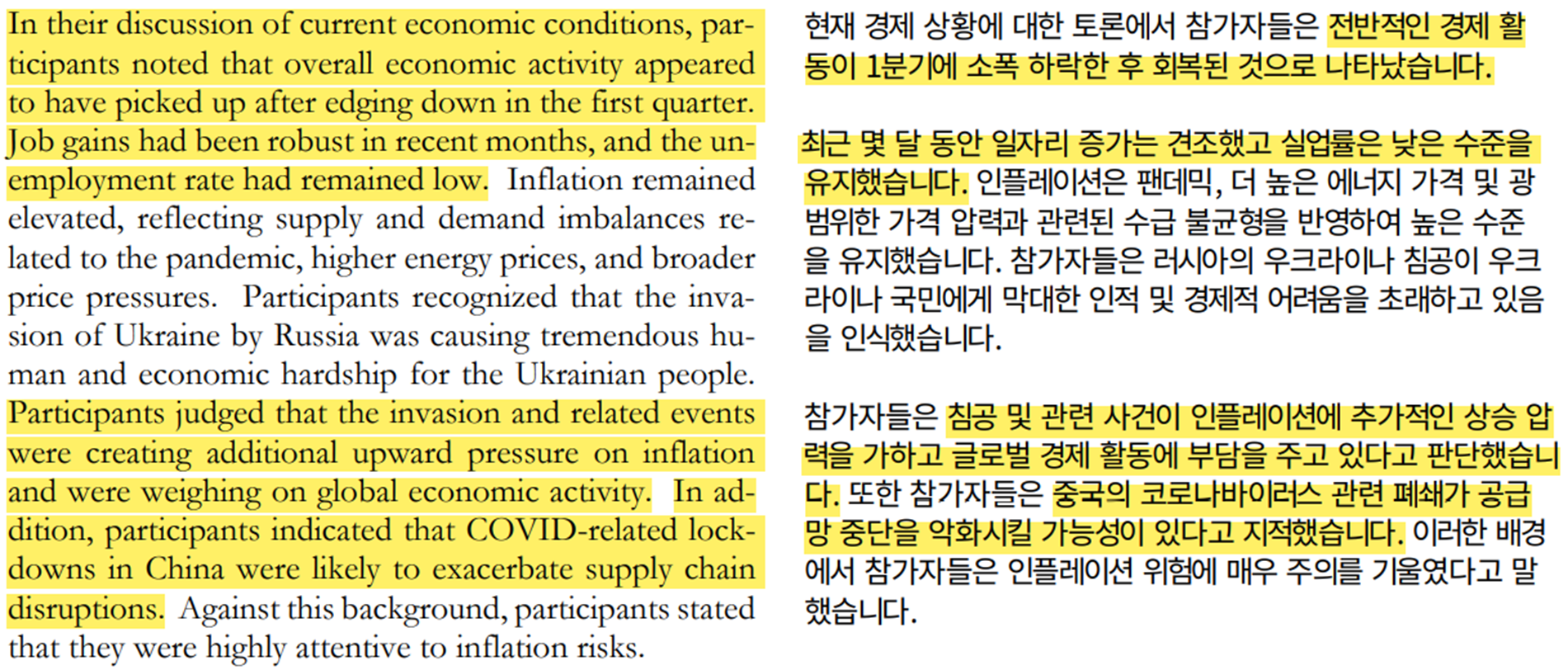 In their discussion of current economic conditions, participants noted that overall economic activity appeared to have picked up after edging down in the first quarter. Job gains had been robust in recent months, and the unemployment rate had remained low. Inflation remained elevated, reflecting supply and demand imbalances related to the pandemic, higher energy prices, and broader price pressures. Participants recognized that the invasion of Ukraine by Russia was causing tremendous human and economic hardship for the Ukrainian people. Participants judged that the invasion and related events were creating additional upward pressure on inflation and were weighing on global economic activity. In addition, participants indicated that COVID-related lockdowns in China were likely to exacerbate supply chain disruptions. Against this background, participants stated that they were highly attentive to inflation risks.

현재 경제 상황에 대한 토론에서 참가자들은 전반적인 경제 활동이 1분기에 소폭 하락한 후 회복된 것으로 나타났습니다.

최근 몇 달 동안 일자리 증가는 견조했고 실업률은 낮은 수준을 유지했습니다. 인플레이션은 팬데믹, 더 높은 에너지 가격 및 광범위한 가격 압력과 관련된 수급 불균형을 반영하여 높은 수준을 유지했습니다. 참가자들은 러시아의 우크라이나 침공이 우크라이나 국민에게 막대한 인적 및 경제적 어려움을 초래하고 있음을 인식했습니다.

참가자들은 침공 및 관련 사건이 인플레이션에 추가적인 상승 압력을 가하고 글로벌 경제 활동에 부담을 주고 있다고 판단했습니다. 또한 참가자들은 중국의 코로나바이러스 관련 폐쇄가 공급망 중단을 악화시킬 가능성이 있다고 지적했습니다. 이러한 배경에서 참가자들은 인플레이션 위험에 매우 주의를 기울였다고 말했습니다.